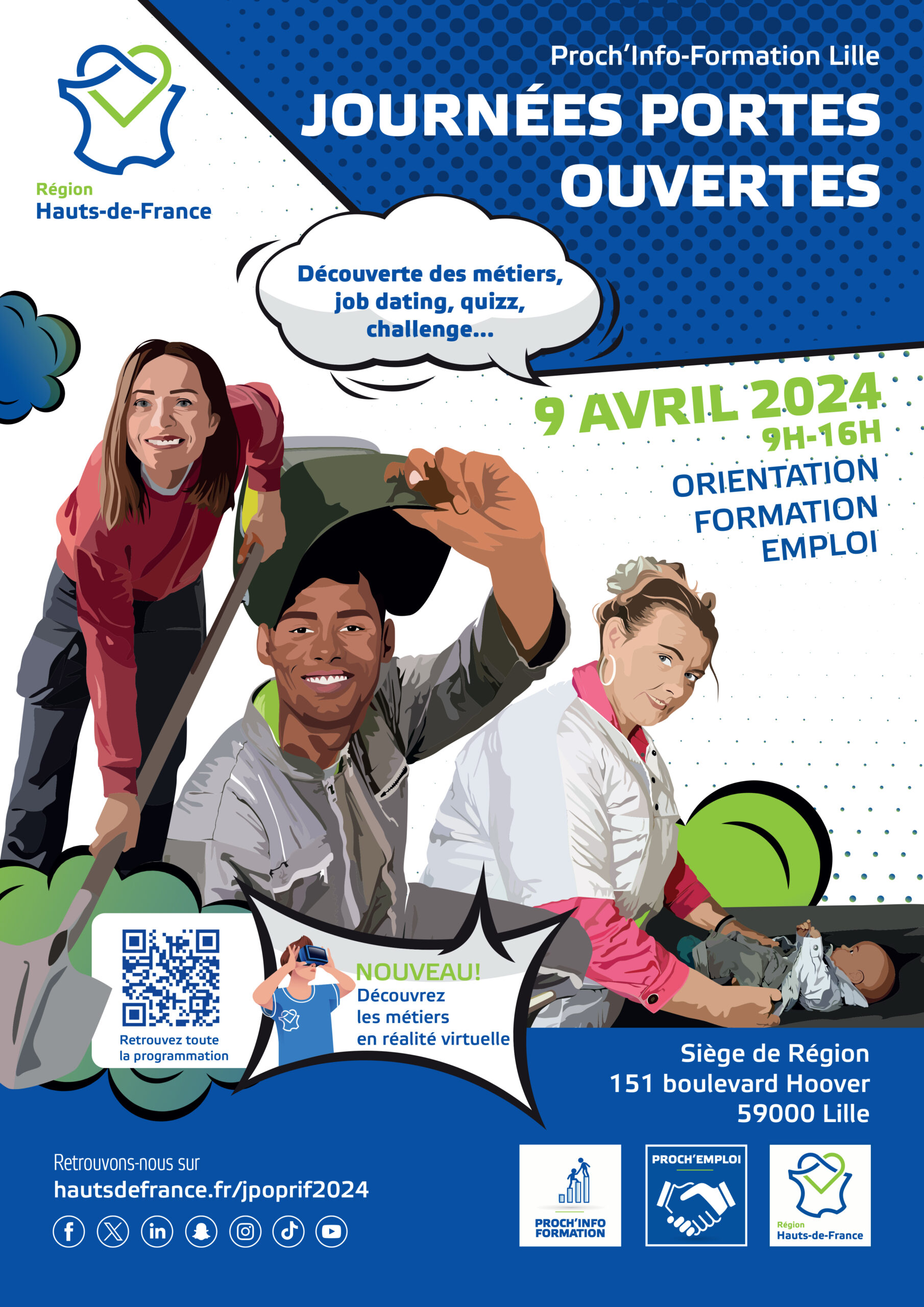 Région
Hauts-de-France

Proch'Info-Formation Lille

JOURNÉES PORTES OUVERTES

Découverte des métiers, job dating, quizz, challenge...

9 AVRIL 2024
9H-16H
ORIENTATION
FORMATION
EMPLOI

Retrouvez toute la programmation

NOUVEAU!
Découvrez les métiers en réalité virtuelle

Siège de Région
151 boulevard Hoover
59000 Lille

Retrouvons-nous sur
hautsdefrance.fr/jpoprif2024

PROCH'INFO FORMATION

PROCH'EMPLOI

Région
Hauts-de-France